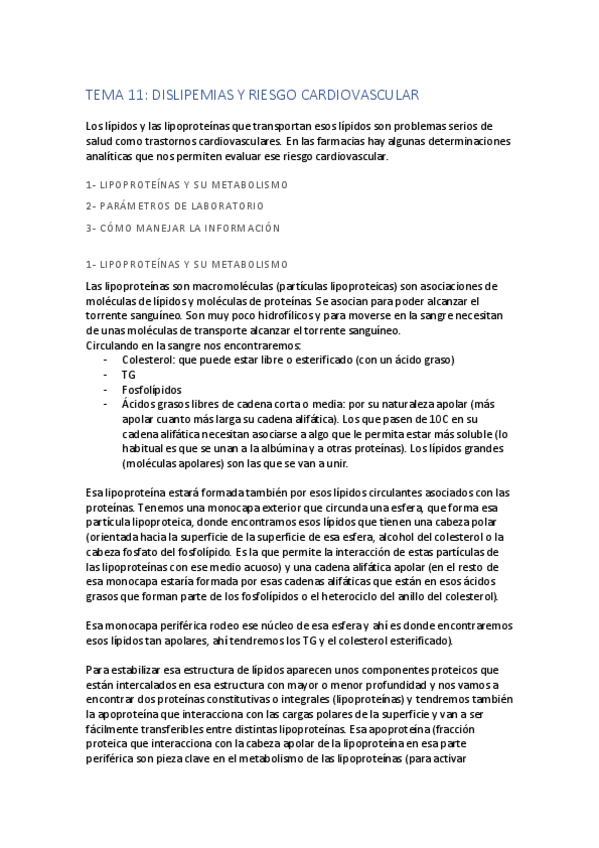 TEMA 11: DISLIPEMIAS Y RIESGO CARDIOVASCULAR

Los lípidos y las lipoproteínas que transportan esos lípidos son problemas serios de salud como trastornos cardiovasculares. En las farmacias hay algunas determinaciones analíticas que nos permiten evaluar ese riesgo cardiovascular.

1- LIPOPROTEÍNAS Y SU METABOLISMO

2- PARÁMETROS DE LABORATORIO

3- CÓMO MANEJAR LA INFORMACIÓN

1- LIPOPROTEÍNAS Y SU METABOLISMO

Las lipoproteínas son macromoléculas (partículas lipoproteicas) son asociaciones de moléculas de lípidos y moléculas de proteínas. Se asocian para poder alcanzar el torrente sanguíneo. Son muy poco hidrofílicos y para moverse en la sangre necesitan de unas moléculas de transporte alcanzar el torrente sanguíneo.
Circulando en la sangre nos encontraremos:
- Colesterol: que puede estar libre o esterificado (con un ácido graso)
- TG
- Fosfolípidos
- Ácidos grasos libres de cadena corta o media: por su naturaleza apolar (más apolar cuanto más larga su cadena alifática). Los que pasen de 10C en su cadena alifática necesitan asociarse a algo que le permita estar más soluble (lo habitual es que se unan a la albúmina y a otras proteínas). Los lípidos grandes (moléculas apolares) son las que se van a unir.

Esa lipoproteína estará formada también por esos lípidos circulantes asociados con las proteínas. Tenemos una monocapa exterior que circunda una esfera, que forma esa partícula lipoproteica, donde encontramos esos lípidos que tienen una cabeza polar (orientada hacia la superficie de la superficie de esa esfera, alcohol del colesterol o la cabeza fosfato del fosfolípido. Es la que permite la interacción de estas partículas de las lipoproteínas con ese medio acuoso) y una cadena alifática apolar (en el resto de esa monocapa estaría formada por esas cadenas alifáticas que están en esos ácidos grasos que forman parte de los fosfolípidos o el heterociclo del anillo del colesterol).

Esa monocapa periférica rodeo ese núcleo de esa esfera y ahí es donde encontraremos esos lípidos tan apolares, ahí tendremos los TG y el colesterol esterificado).

Para estabilizar esa estructura de lípidos aparecen unos componentes proteicos que están intercalados en esa estructura con mayor o menor profundidad y nos vamos a encontrar dos proteínas constitutivas o integrales (lipoproteínas) y tendremos también la apoproteína que interacciona con las cargas polares de la superficie y van a ser fácilmente transferibles entre distintas lipoproteínas. Esa apoproteína (fracción proteica que interacciona con la cabeza apolar de la lipoproteína en esa parte periférica son pieza clave en el metabolismo de las lipoproteínas (para activar